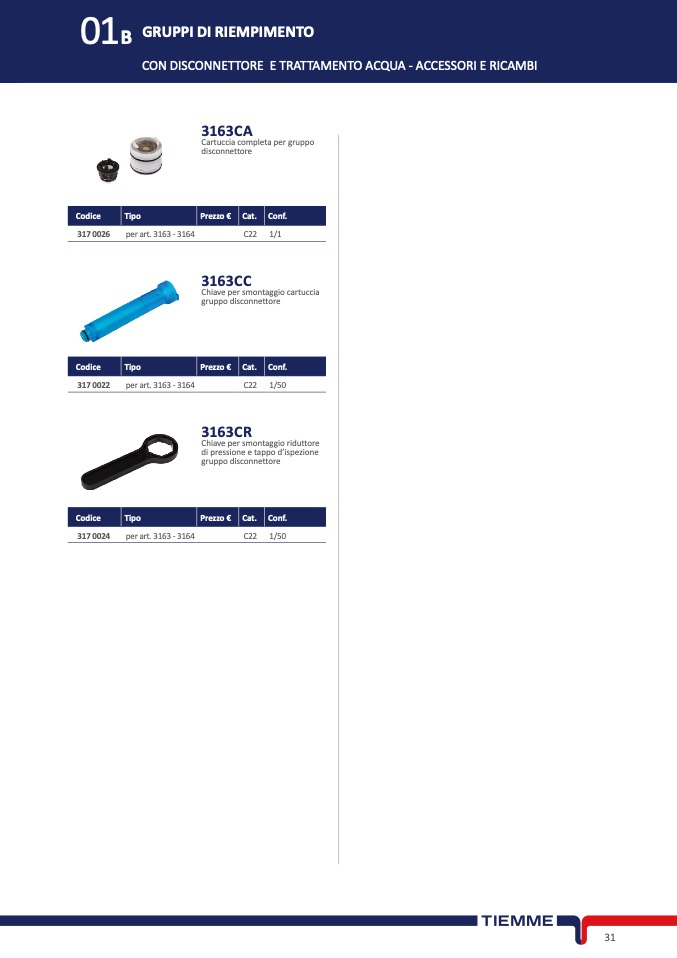 01B GRUPPI DI RIEMPIMENTO

CON DISCONNETTORE E TRATTAMENTO ACQUA - ACCESSORI E RICAMBI

3163CA
Cartuccia completa per gruppo disconnettore

| Codice | Tipo | Prezzo € | Cat. | Conf. |
|---|---|---|---|---|
| 317 0026 | per art. 3163 - 3164 | | C22 | 1/1 |

3163CC
Chiave per smontaggio cartuccia gruppo disconnettore

| Codice | Tipo | Prezzo € | Cat. | Conf. |
|---|---|---|---|---|
| 317 0022 | per art. 3163 - 3164 | | C22 | 1/50 |

3163CR
Chiave per smontaggio riduttore di pressione e tappo d'ispezione gruppo disconnettore

| Codice | Tipo | Prezzo € | Cat. | Conf. |
|---|---|---|---|---|
| 317 0024 | per art. 3163 - 3164 | | C22 | 1/50 |

TIEMME

31